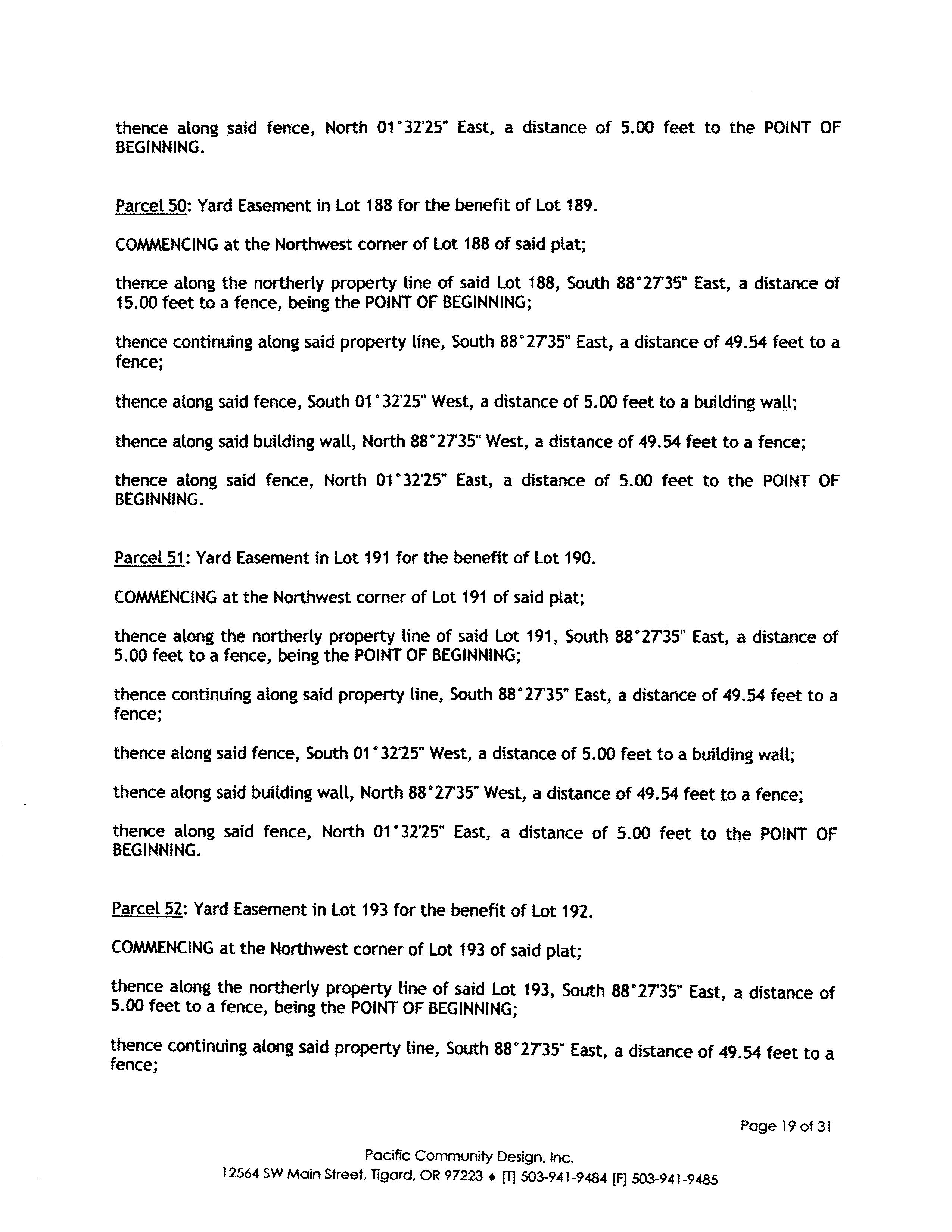 thence along said fence, North 01°32'25" East, a distance of 5.00 feet to the POINT OF BEGINNING.

Parcel 50: Yard Easement in Lot 188 for the benefit of Lot 189.

COMMENCING at the Northwest corner of Lot 188 of said plat;

thence along the northerly property line of said Lot 188, South 88°27'35" East, a distance of 15.00 feet to a fence, being the POINT OF BEGINNING;

thence continuing along said property line, South 88°27'35" East, a distance of 49.54 feet to a fence;

thence along said fence, South 01°32'25" West, a distance of 5.00 feet to a building wall;

thence along said building wall, North 88°27'35" West, a distance of 49.54 feet to a fence;

thence along said fence, North 01°32'25" East, a distance of 5.00 feet to the POINT OF BEGINNING.

Parcel 51: Yard Easement in Lot 191 for the benefit of Lot 190.

COMMENCING at the Northwest corner of Lot 191 of said plat;

thence along the northerly property line of said Lot 191, South 88°27'35" East, a distance of 5.00 feet to a fence, being the POINT OF BEGINNING;

thence continuing along said property line, South 88°27'35" East, a distance of 49.54 feet to a fence;

thence along said fence, South 01°32'25" West, a distance of 5.00 feet to a building wall;

thence along said building wall, North 88°27'35" West, a distance of 49.54 feet to a fence;

thence along said fence, North 01°32'25" East, a distance of 5.00 feet to the POINT OF BEGINNING.

Parcel 52: Yard Easement in Lot 193 for the benefit of Lot 192.

COMMENCING at the Northwest corner of Lot 193 of said plat;

thence along the northerly property line of said Lot 193, South 88°27'35" East, a distance of 5.00 feet to a fence, being the POINT OF BEGINNING;

thence continuing along said property line, South 88°27'35" East, a distance of 49.54 feet to a fence;

Page 19 of 31

Pacific Community Design, Inc.
12564 SW Main Street, Tigard, OR 97223 ♦ [T] 503-941-9484 [F] 503-941-9485